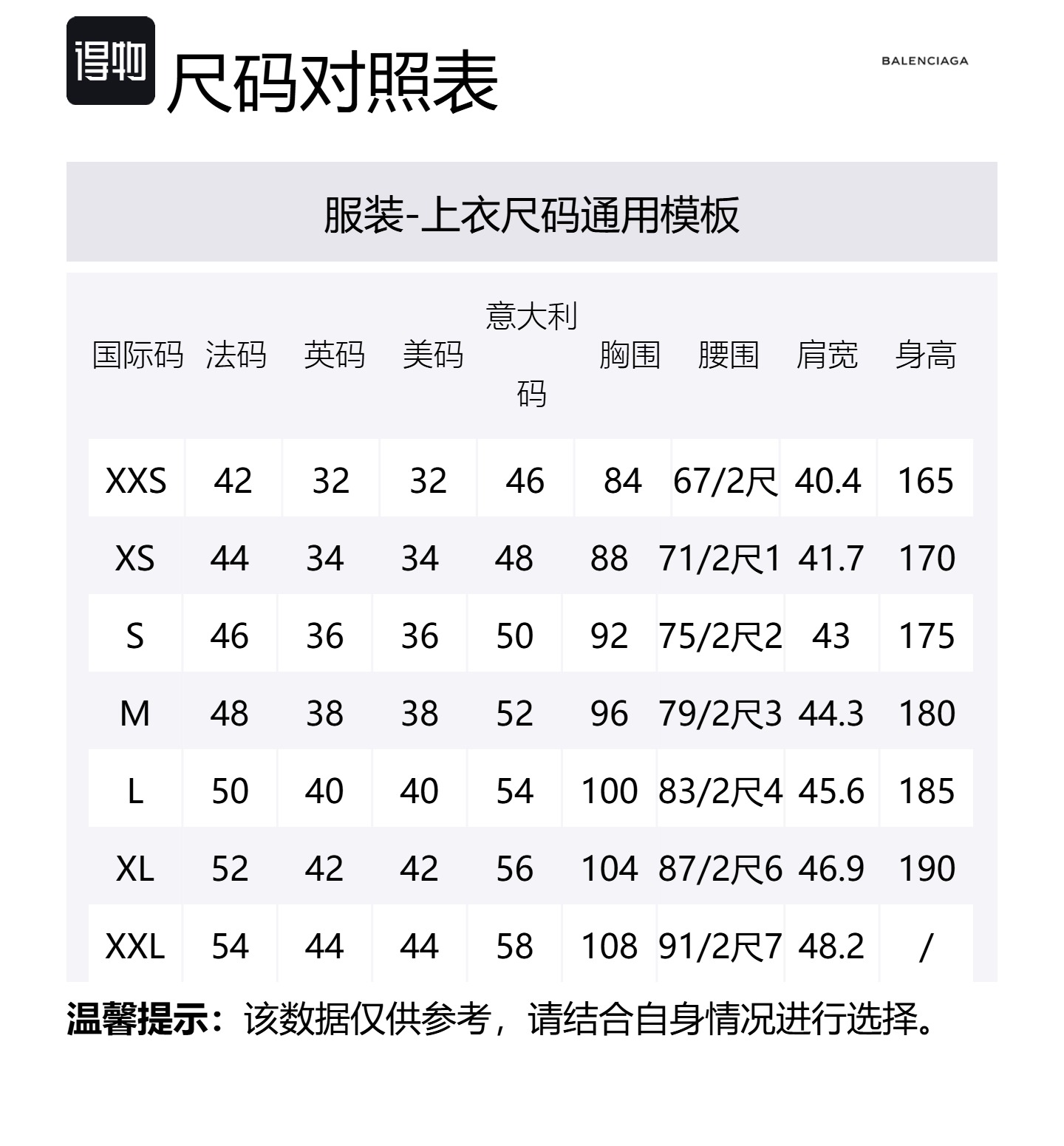 得物 尺码对照表

BALENCIAGA

服装-上衣尺码通用模板

| 国际码 | 法码 | 英码 | 美码 | 意大利码 | 胸围 | 腰围 | 肩宽 | 身高 |
|---|---|---|---|---|---|---|---|---|
| XXS | 42 | 32 | 32 | 46 | 84 | 67/2尺 | 40.4 | 165 |
| XS | 44 | 34 | 34 | 48 | 88 | 71/2尺1 | 41.7 | 170 |
| S | 46 | 36 | 36 | 50 | 92 | 75/2尺2 | 43 | 175 |
| M | 48 | 38 | 38 | 52 | 96 | 79/2尺3 | 44.3 | 180 |
| L | 50 | 40 | 40 | 54 | 100 | 83/2尺4 | 45.6 | 185 |
| XL | 52 | 42 | 42 | 56 | 104 | 87/2尺6 | 46.9 | 190 |
| XXL | 54 | 44 | 44 | 58 | 108 | 91/2尺7 | 48.2 | / |

温馨提示：该数据仅供参考，请结合自身情况进行选择。